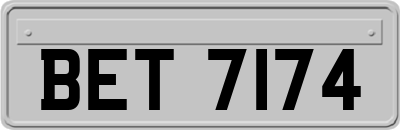 BET 7174